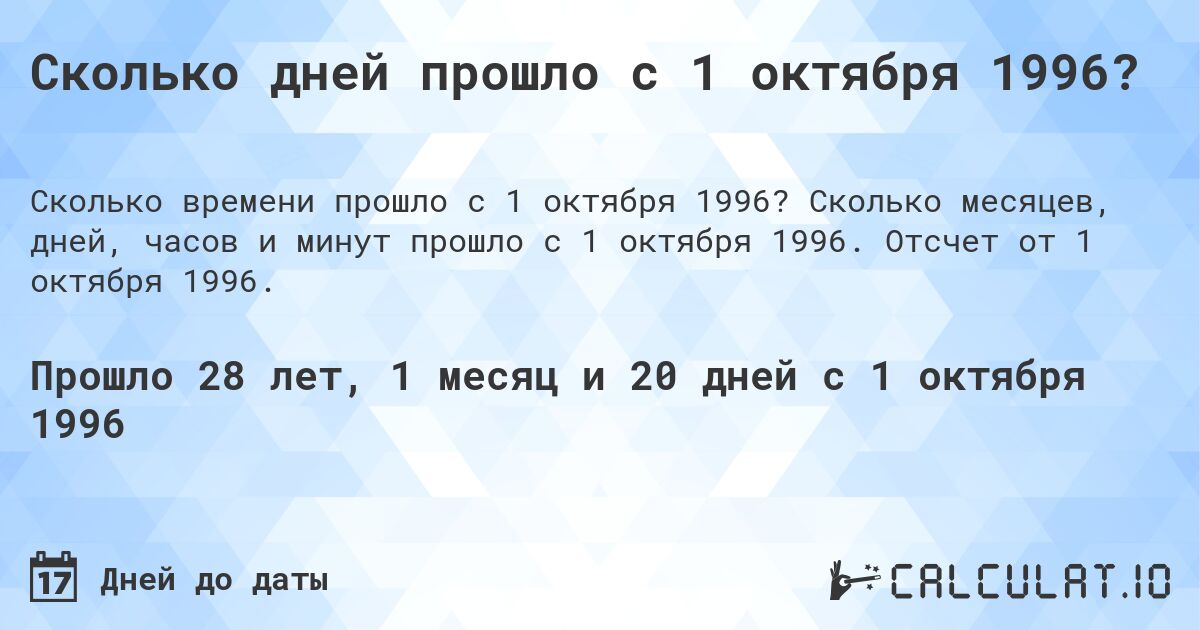 Сколько дней прошло с 1 октября 1996?

Сколько времени прошло с 1 октября 1996? Сколько месяцев, дней, часов и минут прошло с 1 октября 1996. Отсчет от 1 октября 1996.

Прошло 28 лет, 1 месяц и 20 дней с 1 октября 1996

17 Дней до даты

CALCULAT.IO